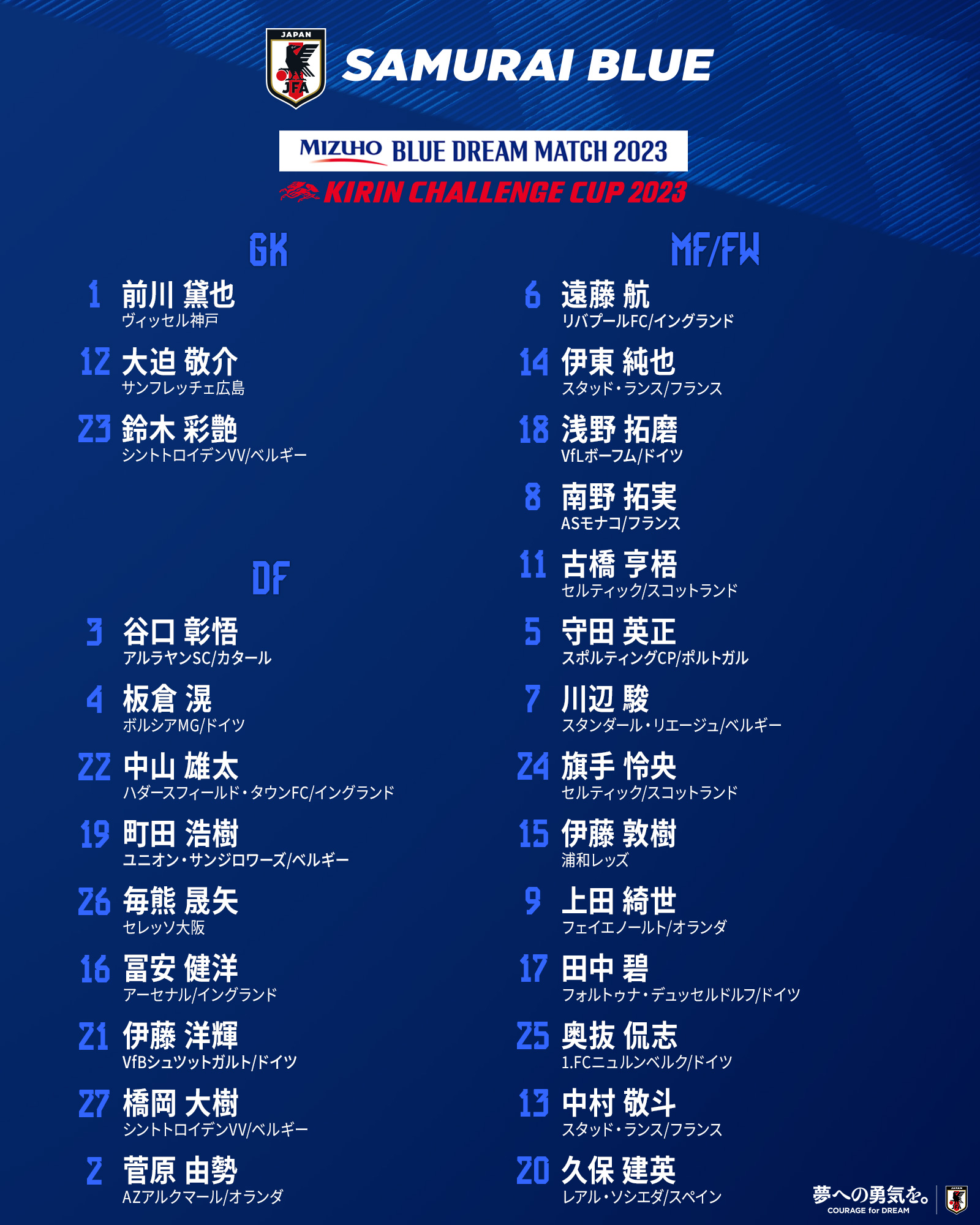 JAPAN
JFA
SAMURAI BLUE

MIZUHO BLUE DREAM MATCH 2023
KIRIN CHALLENGE CUP 2023

GK

1 前川 黛也
ヴィッセル神戸

12 大迫 敬介
サンフレッチェ広島

23 鈴木 彩艶
シントトロイデンVV/ベルギー

DF

3 谷口 彰悟
アルラヤンSC/カタール

4 板倉 滉
ボルシアMG/ドイツ

22 中山 雄太
ハダースフィールド・タウンFC/イングランド

19 町田 浩樹
ユニオン・サンジロワーズ/ベルギー

26 毎熊 晟矢
セレッソ大阪

16 冨安 健洋
アーセナル/イングランド

21 伊藤 洋輝
VfBシュツットガルト/ドイツ

27 橋岡 大樹
シントトロイデンVV/ベルギー

2 菅原 由勢
AZアルクマール/オランダ

MF/FW

6 遠藤 航
リバプールFC/イングランド

14 伊東 純也
スタッド・ランス/フランス

18 浅野 拓磨
VfLボーフム/ドイツ

8 南野 拓実
ASモナコ/フランス

11 古橋 亨梧
セルティック/スコットランド

5 守田 英正
スポルティングCP/ポルトガル

7 川辺 駿
スタンダール・リエージュ/ベルギー

24 旗手 怜央
セルティック/スコットランド

15 伊藤 敦樹
浦和レッズ

9 上田 綺世
フェイエノールト/オランダ

17 田中 碧
フォルトゥナ・デュッセルドルフ/ドイツ

25 奥抜 侃志
1.FCニュルンベルク/ドイツ

13 中村 敬斗
スタッド・ランス/フランス

20 久保 建英
レアル・ソシエダ/スペイン

夢への勇気を。
COURAGE for DREAM